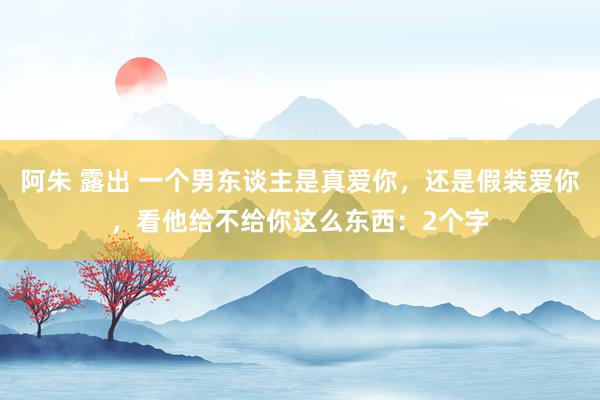 阿朱 露出 一个男东谈主是真爱你，还是假装爱你，看他给不给你这么东西：2个字